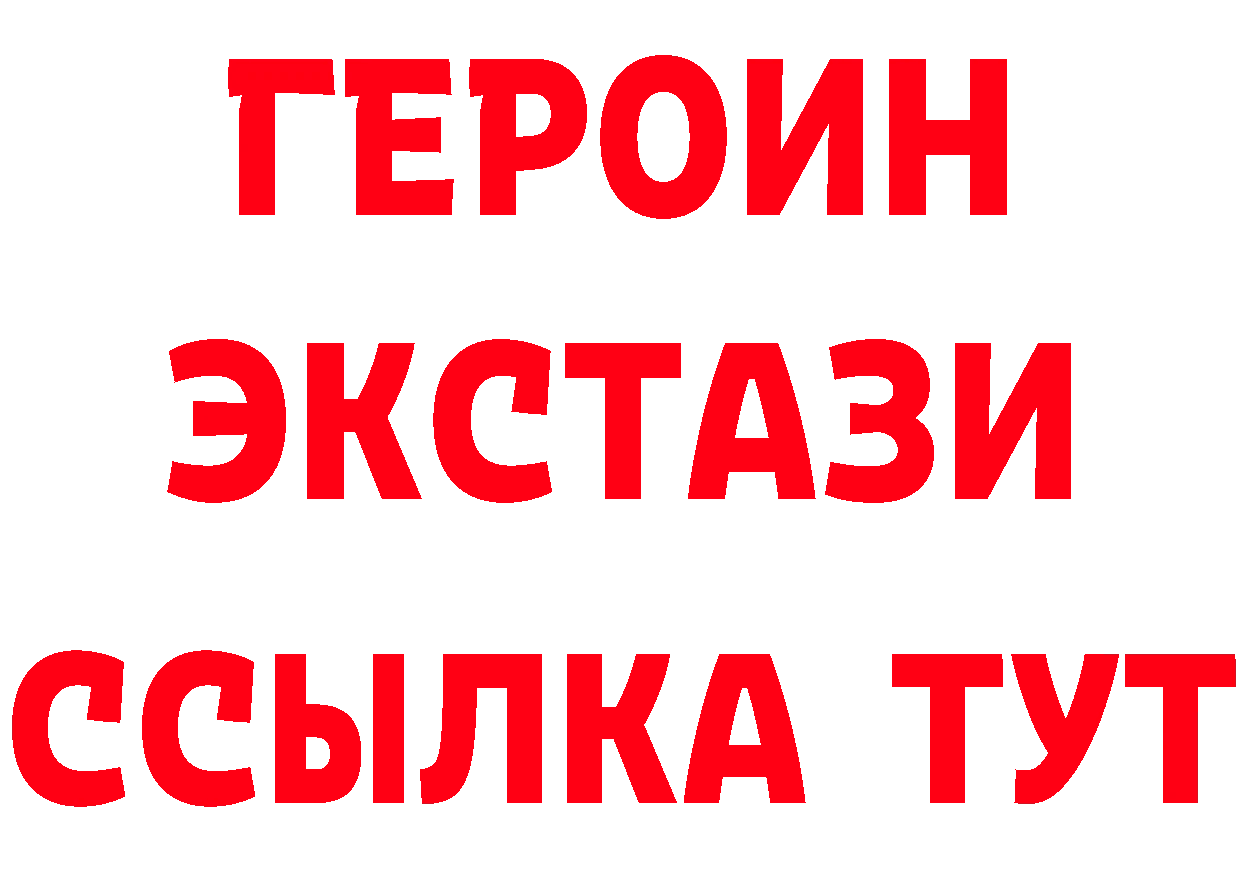 ГЕРОИН ЭКСТАЗИ ССЫЛКА ТУТ